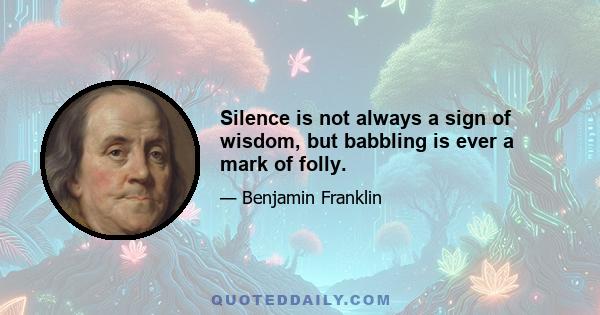 Silence is not always a sign of wisdom, but babbling is ever a mark of folly.

— Benjamin Franklin

QUOTEDDAILY.COM